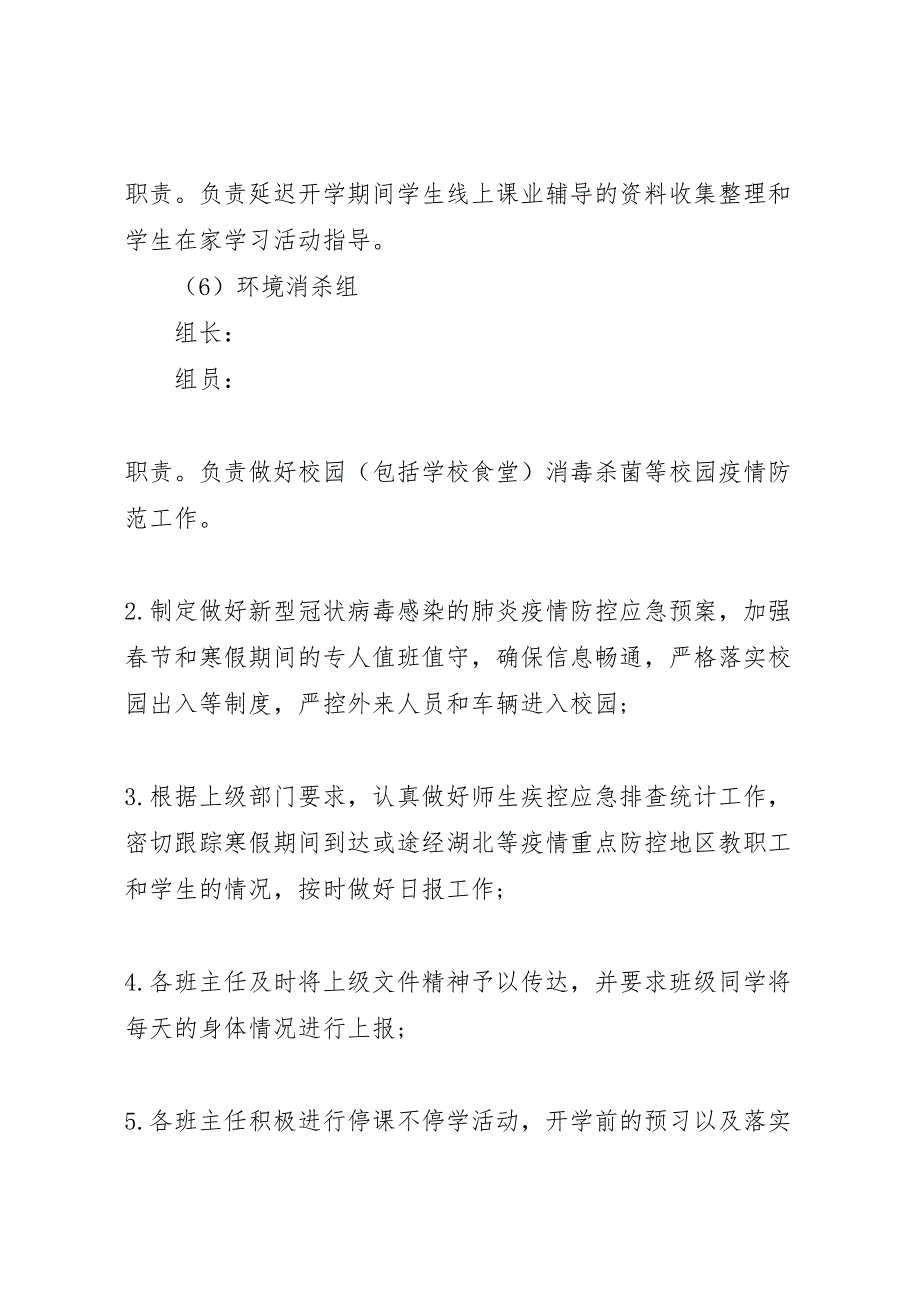 职责。负责延迟开学期间学生线上课业辅导的资料收集整理和学生在家学习活动指导。

（6）环境消杀组

组长：

组员：

职责。负责做好校园（包括学校食堂）消毒杀菌等校园疫情防范工作。

2.制定做好新型冠状病毒感染的肺炎疫情防控应急预案，加强春节和寒假期间的专人值班值守，确保信息畅通，严格落实校园出入等制度，严控外来人员和车辆进入校园；

3.根据上级部门要求，认真做好师生疾控应急排查统计工作，密切跟踪寒假期间到达或途经湖北等疫情重点防控地区教职工和学生的情况，按时做好日报工作；

4.各班主任及时将上级文件精神予以传达，并要求班级同学将每天的身体情况进行上报；

5.各班主任积极进行停课不停学活动，开学前的预习以及落实